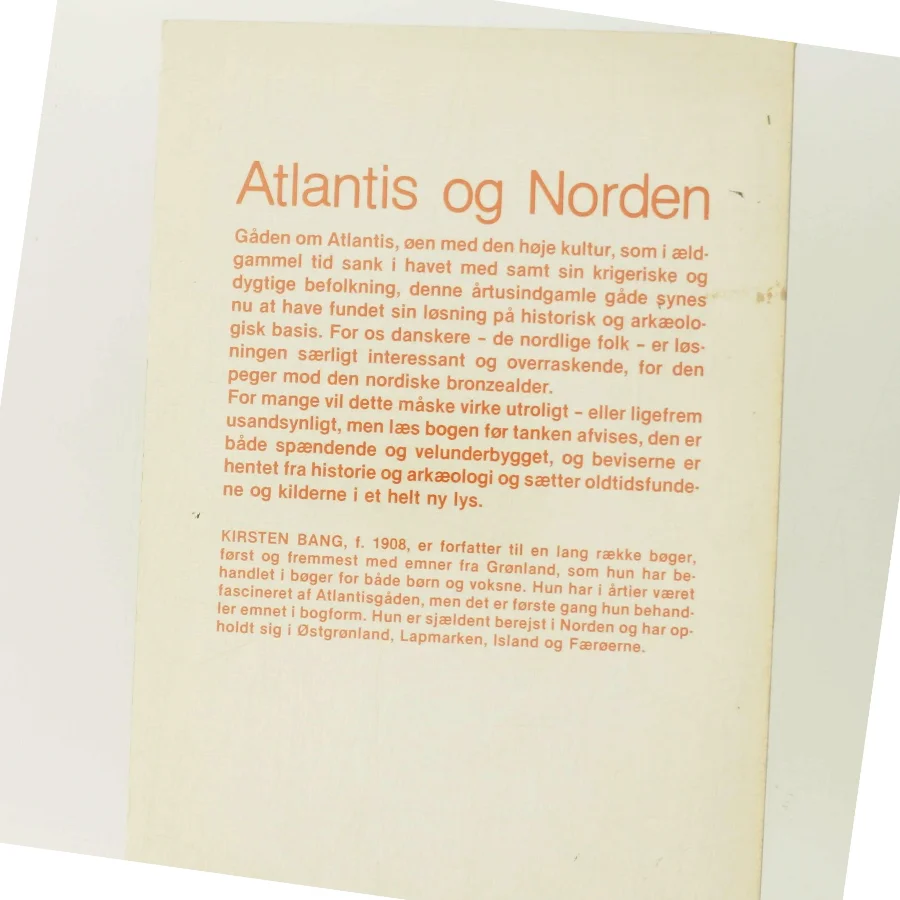 Atlantis og Norden

Gåden om Atlantis, øen med den høje kultur, som i ældgammel tid sank i havet med samt sin krigeriske og dygtige befolkning, denne årtusindgamle gåde synes nu at have fundet sin løsning på historisk og arkæologisk basis. For os danskere – de nordlige folk – er løsningen særligt interessant og overraskende, for den peger mod den nordiske bronzealder.
For mange vil dette måske virke utroligt – eller ligefrem usandsynligt, men læs bogen før tanken afvises, den er både spændende og velunderbygget, og beviserne er hentet fra historie og arkæologi og sætter oldtidsfundene og kilderne i et helt ny lys.

KIRSTEN BANG, f. 1908, er forfatter til en lang række bøger, først og fremmest med emner fra Grønland, som hun har behandlet i bøger for både børn og voksne. Hun har i årtier været fascineret af Atlantisgåden, men det er første gang hun behandler emnet i bogform. Hun er sjældent berejst i Norden og har opholdt sig i Østgrønland, Lapmarken, Island og Færøerne.